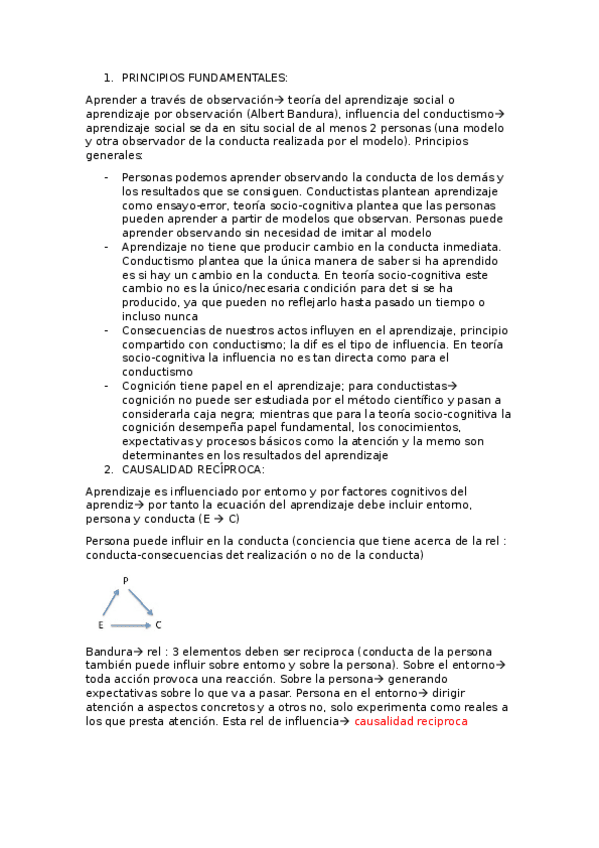 1. PRINCIPIOS FUNDAMENTALES:

Aprender a través de observación→ teoría del aprendizaje social o aprendizaje por observación (Albert Bandura), influencia del conductismo→ aprendizaje social se da en situ social de al menos 2 personas (una modelo y otra observador de la conducta realizada por el modelo). Principios generales:

- Personas podemos aprender observando la conducta de los demás y los resultados que se consiguen. Conductistas plantean aprendizaje como ensayo-error, teoría socio-cognitiva plantea que las personas pueden aprender a partir de modelos que observan. Personas puede aprender observando sin necesidad de imitar al modelo
- Aprendizaje no tiene que producir cambio en la conducta inmediata. Conductismo plantea que la única manera de saber si ha aprendido es si hay un cambio en la conducta. En teoría socio-cognitiva este cambio no es la único/necesaria condición para det si se ha producido, ya que pueden no reflejarlo hasta pasado un tiempo o incluso nunca
- Consecuencias de nuestros actos influyen en el aprendizaje, principio compartido con conductismo; la dif es el tipo de influencia. En teoría socio-cognitiva la influencia no es tan directa como para el conductismo
- Cognición tiene papel en el aprendizaje; para conductistas→ cognición no puede ser estudiada por el método científico y pasan a considerarla caja negra; mientras que para la teoría socio-cognitiva la cognición desempeña papel fundamental, los conocimientos, expectativas y procesos básicos como la atención y la memo son determinantes en los resultados del aprendizaje

2. CAUSALIDAD RECÍPROCA:

Aprendizaje es influenciado por entorno y por factores cognitivos del aprendiz→ por tanto la ecuación del aprendizaje debe incluir entorno, persona y conducta (E → C)

Persona puede influir en la conducta (conciencia que tiene acerca de la rel : conducta-consecuencias det realización o no de la conducta)

P
E C

Bandura→ rel : 3 elementos deben ser reciproca (conducta de la persona también puede influir sobre entorno y sobre la persona). Sobre el entorno→ toda acción provoca una reacción. Sobre la persona→ generando expectativas sobre lo que va a pasar. Persona en el entorno→ dirigir atención a aspectos concretos y a otros no, solo experimenta como reales a los que presta atención. Esta rel de influencia→ causalidad reciproca